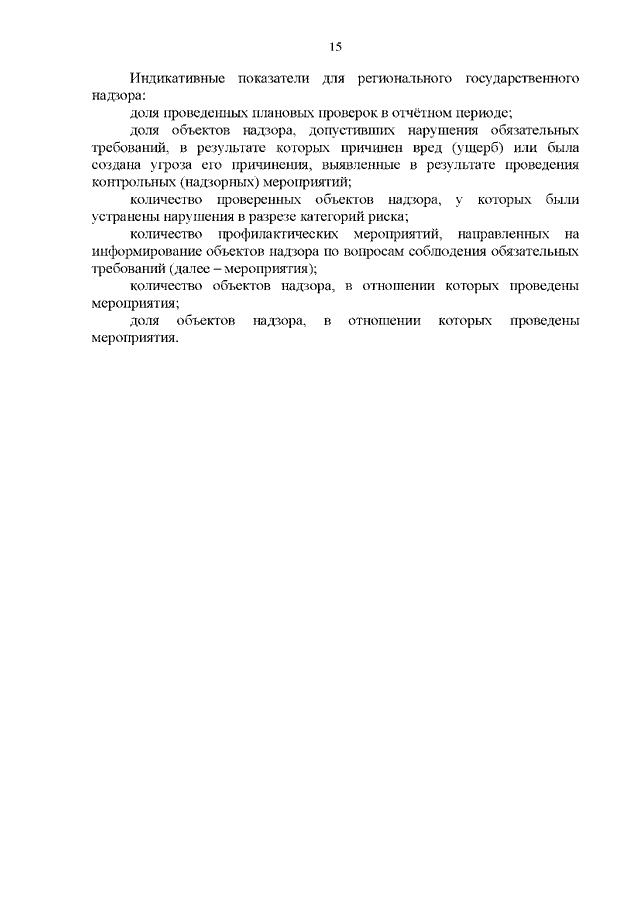 15

Индикативные показатели для регионального государственного надзора:

доля проведенных плановых проверок в отчётном периоде;

доля объектов надзора, допустивших нарушения обязательных требований, в результате которых причинен вред (ущерб) или была создана угроза его причинения, выявленные в результате проведения контрольных (надзорных) мероприятий;

количество проверенных объектов надзора, у которых были устранены нарушения в разрезе категорий риска;

количество профилактических мероприятий, направленных на информирование объектов надзора по вопросам соблюдения обязательных требований (далее – мероприятия);

количество объектов надзора, в отношении которых проведены мероприятия;

доля объектов надзора, в отношении которых проведены мероприятия.